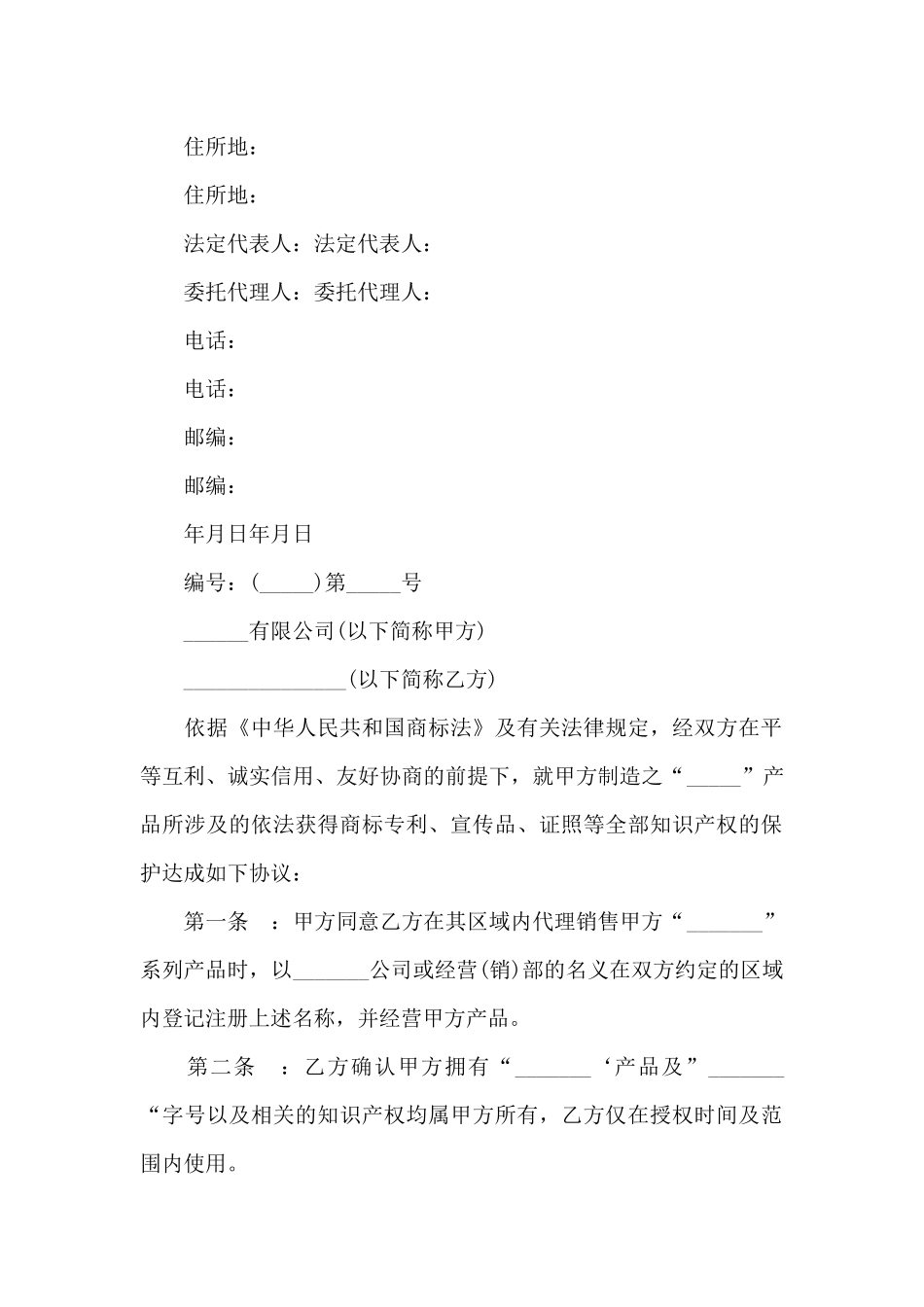 住所地：

住所地：

法定代表人：法定代表人：

委托代理人：委托代理人：

电话：

电话：

邮编：

邮编：

年月日年月日

编号：(_____)第_____号

______有限公司(以下简称甲方)

_______________(以下简称乙方)

依据《中华人民共和国商标法》及有关法律规定，经双方在平等互利、诚实信用、友好协商的前提下，就甲方制造之“_____”产品所涉及的依法获得商标专利、宣传品、证照等全部知识产权的保护达成如下协议：

第一条　：甲方同意乙方在其区域内代理销售甲方“_______”系列产品时，以_______公司或经营(销)部的名义在双方约定的区域内登记注册上述名称，并经营甲方产品。

第二条　：乙方确认甲方拥有“_______‘产品及”_______“字号以及相关的知识产权均属甲方所有，乙方仅在授权时间及范围内使用。